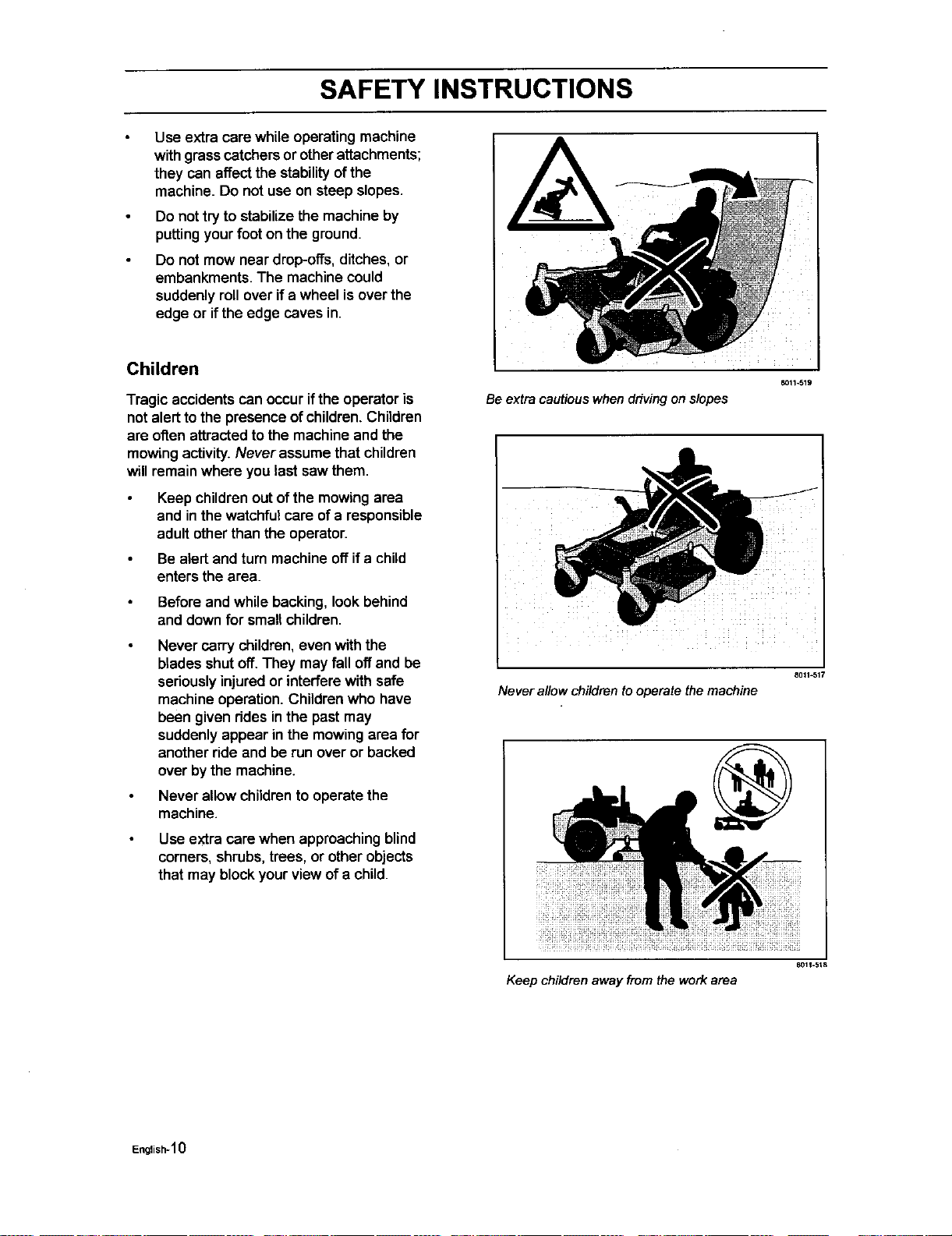 SAFETY INSTRUCTIONS

• Use extra care while operating machine with grass catchers or other attachments; they can affect the stability of the machine. Do not use on steep slopes.

• Do not try to stabilize the machine by putting your foot on the ground.

• Do not mow near drop-offs, ditches, or embankments. The machine could suddenly roll over if a wheel is over the edge or if the edge caves in.

Children

Tragic accidents can occur if the operator is not alert to the presence of children. Children are often attracted to the machine and the mowing activity. Never assume that children will remain where you last saw them.

• Keep children out of the mowing area and in the watchful care of a responsible adult other than the operator.

• Be alert and turn machine off if a child enters the area.

• Before and while backing, look behind and down for small children.

• Never carry children, even with the blades shut off. They may fall off and be seriously injured or interfere with safe machine operation. Children who have been given rides in the past may suddenly appear in the mowing area for another ride and be run over or backed over by the machine.

• Never allow children to operate the machine.

• Use extra care when approaching blind corners, shrubs, trees, or other objects that may block your view of a child.

8011-519

Be extra cautious when driving on slopes

8011-517

Never allow children to operate the machine

8011-518

Keep children away from the work area

English-10